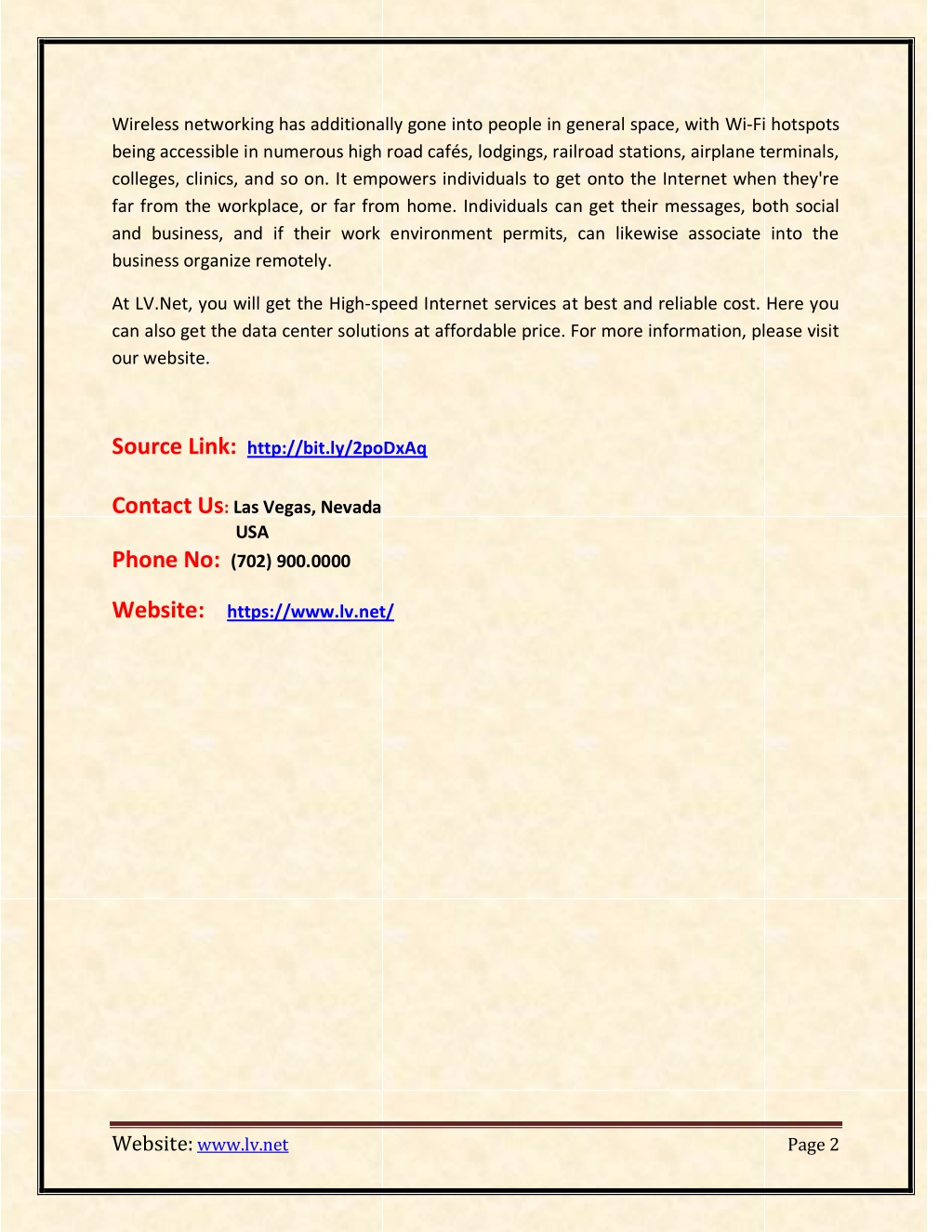 Wireless networking has additionally gone into people in general space, with Wi-Fi hotspots being accessible in numerous high road cafés, lodgings, railroad stations, airplane terminals, colleges, clinics, and so on. It empowers individuals to get onto the Internet when they're far from the workplace, or far from home. Individuals can get their messages, both social and business, and if their work environment permits, can likewise associate into the business organize remotely.

At LV.Net, you will get the High-speed Internet services at best and reliable cost. Here you can also get the data center solutions at affordable price. For more information, please visit our website.

Source Link: http://bit.ly/2poDxAq

Contact Us: Las Vegas, Nevada
USA

Phone No: (702) 900.0000

Website: https://www.lv.net/

Website: www.lv.net

Page 2